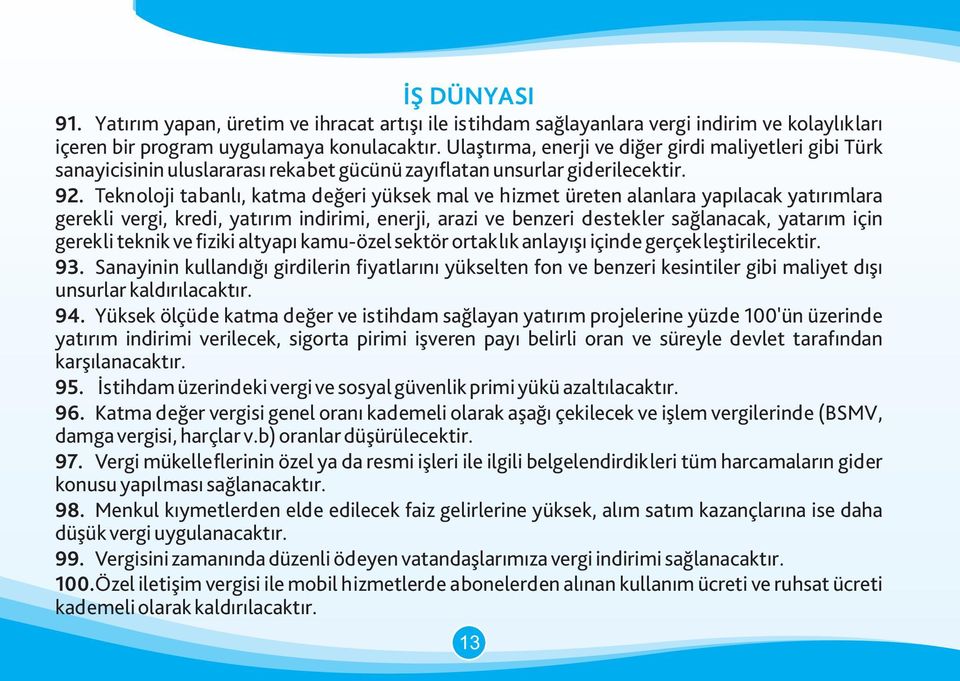 İŞ DÜNYASI

91. Yatırım yapan, üretim ve ihracat artışı ile istihdam sağlayanlara vergi indirim ve kolaylıkları içeren bir program uygulamaya konulacaktır. Ulaştırma, enerji ve diğer girdi maliyetleri gibi Türk sanayicisinin uluslararası rekabet gücünü zayıflatan unsurlar giderilecektir.

92. Teknoloji tabanlı, katma değeri yüksek mal ve hizmet üreten alanlara yapılacak yatırımlara gerekli vergi, kredi, yatırım indirimi, enerji, arazi ve benzeri destekler sağlanacak, yatarım için gerekli teknik ve fiziki altyapı kamu-özel sektör ortaklık anlayışı içinde gerçekleştirilecektir.

93. Sanayinin kullandığı girdilerin fiyatlarını yükselten fon ve benzeri kesintiler gibi maliyet dışı unsurlar kaldırılacaktır.

94. Yüksek ölçüde katma değer ve istihdam sağlayan yatırım projelerine yüzde 100'ün üzerinde yatırım indirimi verilecek, sigorta pirimi işveren payı belirli oran ve süreyle devlet tarafından karşılanacaktır.

95. İstihdam üzerindeki vergi ve sosyal güvenlik primi yükü azaltılacaktır.

96. Katma değer vergisi genel oranı kademeli olarak aşağı çekilecek ve işlem vergilerinde (BSMV, damga vergisi, harçlar v.b) oranlar düşürülecektir.

97. Vergi mükelleflerinin özel ya da resmi işleri ile ilgili belgelendirdikleri tüm harcamaların gider konusu yapılması sağlanacaktır.

98. Menkul kıymetlerden elde edilecek faiz gelirlerine yüksek, alım satım kazançlarına ise daha düşük vergi uygulanacaktır.

99. Vergisini zamanında düzenli ödeyen vatandaşlarımıza vergi indirimi sağlanacaktır.

100.Özel iletişim vergisi ile mobil hizmetlerde abonelerden alınan kullanım ücreti ve ruhsat ücreti kademeli olarak kaldırılacaktır.

13